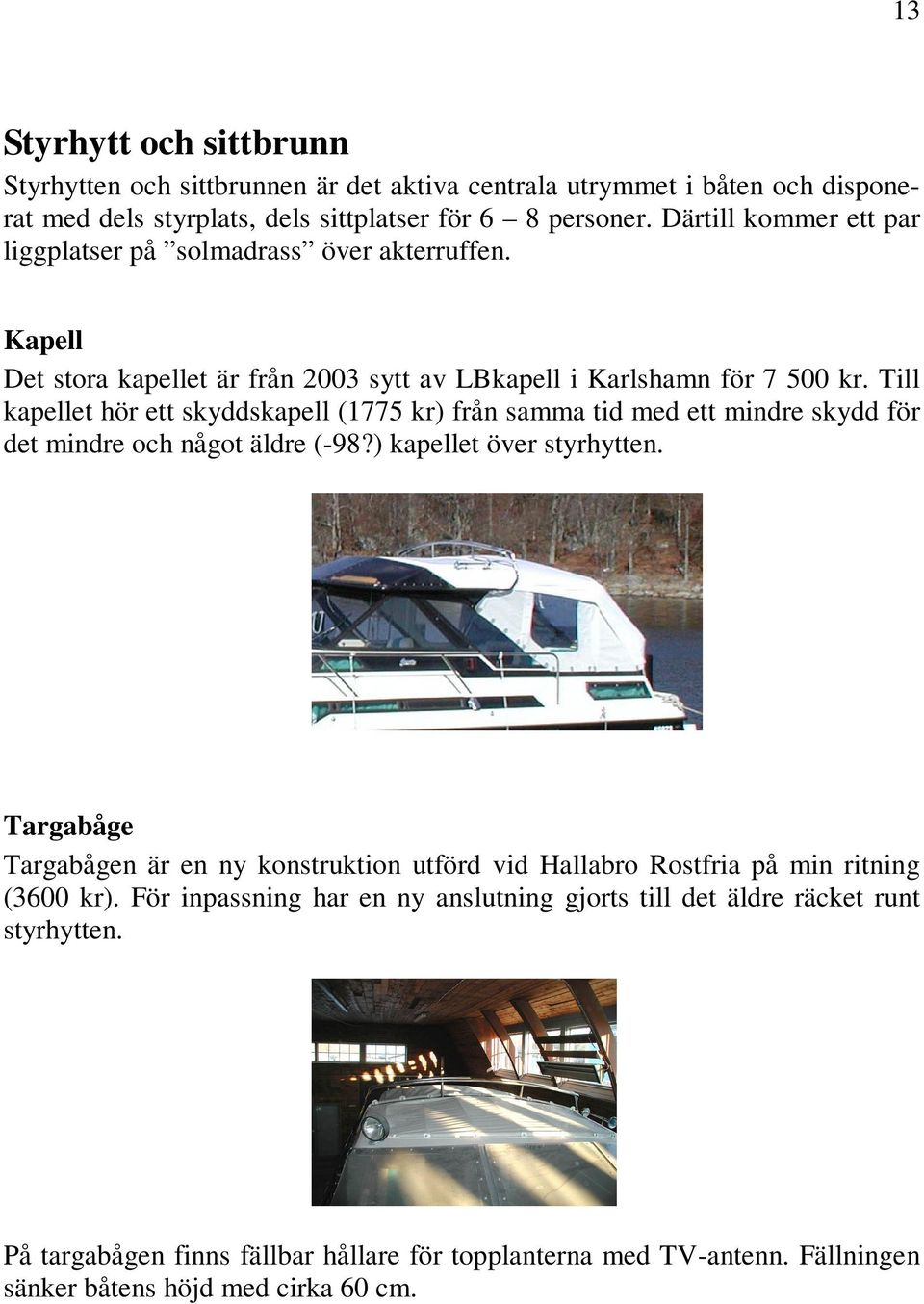 13

Styrhytt och sittbrunn

Styrhytten och sittbrunnen är det aktiva centrala utrymmet i båten och disponerat med dels styrplats, dels sittplatser för 6 – 8 personer. Därtill kommer ett par liggplatser på ”solmadrass” över akterruffen.

Kapell

Det stora kapellet är från 2003 sytt av LBkapell i Karlshamn för 7 500 kr. Till kapellet hör ett skyddskapell (1775 kr) från samma tid med ett mindre skydd för det mindre och något äldre (-98?) kapellet över styrhytten.

Targabåge

Targabågen är en ny konstruktion utförd vid Hallabro Rostfria på min ritning (3600 kr). För inpassning har en ny anslutning gjorts till det äldre räcket runt styrhytten.

På targabågen finns fällbar hållare för topplanterna med TV-antenn. Fällningen sänker båtens höjd med cirka 60 cm.